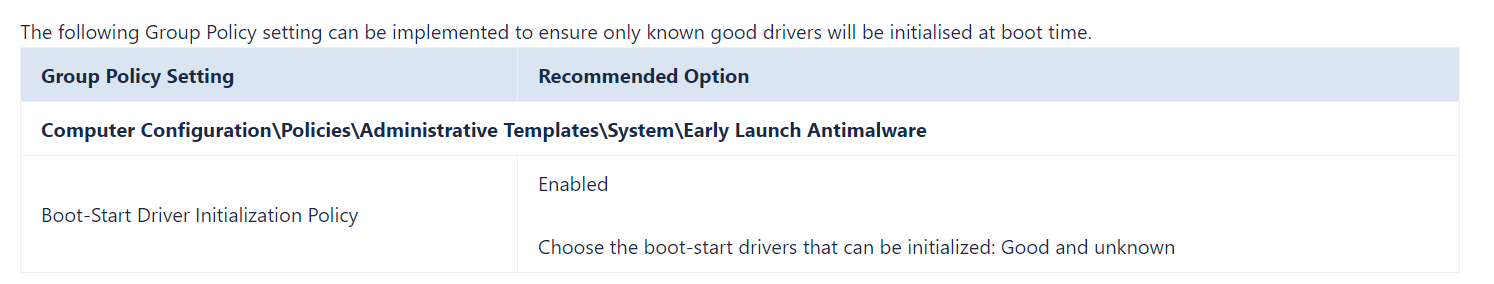 The following Group Policy setting can be implemented to ensure only known good drivers will be initialised at boot time.

| Group Policy Setting | Recommended Option |
|---|---|
| **Computer Configuration\Policies\Administrative Templates\System\Early Launch Antimalware** | |
| Boot-Start Driver Initialization Policy | Enabled<br><br>Choose the boot-start drivers that can be initialized: Good and unknown |